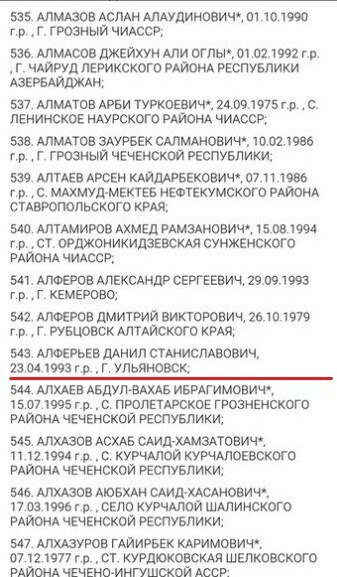 535. АЛМАЗОВ АСЛАН АЛАУДИНОВИЧ*, 01.10.1990 г.р. , Г. ГРОЗНЫЙ ЧИАССР;

536. АЛМАСОВ ДЖЕЙХУН АЛИ ОГЛЫ*, 01.02.1992 г.р. , Г. ЧАЙРУД ЛЕРИКСКОГО РАЙОНА РЕСПУБЛИКИ АЗЕРБАЙДЖАН;

537. АЛМАТОВ АРБИ ТУРКОЕВИЧ*, 24.09.1975 г.р. , С. ЛЕНИНСКОЕ НАУРСКОГО РАЙОНА ЧИАССР;

538. АЛМАТОВ ЗАУРБЕК САЛМАНОВИЧ*, 10.02.1986 г.р. , Г. ГРОЗНЫЙ ЧЕЧЕНСКОЙ РЕСПУБЛИКИ;

539. АЛТАЕВ АРСЕН КАЙДАРБЕКОВИЧ*, 07.11.1986 г.р. , С. МАХМУД-МЕКТЕБ НЕФТЕКУМСКОГО РАЙОНА СТАВРОПОЛЬСКОГО КРАЯ;

540. АЛТАМИРОВ АХМЕД РАМЗАНОВИЧ*, 15.08.1994 г.р. , СТ. ОРДЖОНИКИДЗЕВСКАЯ СУНЖЕНСКОГО РАЙОНА ЧИАССР;

541. АЛФЕРОВ АЛЕКСАНДР СЕРГЕЕВИЧ, 29.09.1993 г.р. , Г. КЕМЕРОВО;

542. АЛФЕРОВ ДМИТРИЙ ВИКТОРОВИЧ, 26.10.1979 г.р. , Г. РУБЦОВСК АЛТАЙСКОГО КРАЯ;

543. АЛФЕРЬЕВ ДАНИЛ СТАНИСЛАВОВИЧ, 23.04.1993 г.р. , Г. УЛЬЯНОВСК;

544. АЛХАЕВ АБДУЛ-ВАХАБ ИБРАГИМОВИЧ*, 15.07.1995 г.р. , С. ПРОЛЕТАРСКОЕ ГРОЗНЕНСКОГО РАЙОНА ЧЕЧЕНСКОЙ РЕСПУБЛИКИ;

545. АЛХАЗОВ АСХАБ САИД-ХАМЗАТОВИЧ*, 11.12.1994 г.р. , С. КУРЧАЛОЙ КУРЧАЛОЕВСКОГО РАЙОНА ЧЕЧЕНСКОЙ РЕСПУБЛИКИ;

546. АЛХАЗОВ АЮБХАН САИД-ХАСАНОВИЧ*, 17.03.1996 г.р. , СЕЛО КУРЧАЛОЙ ШАЛИНСКОГО РАЙОНА ЧЕЧЕНСКОЙ РЕСПУБЛИКИ;

547. АЛХАЗУРОВ ГАЙИРБЕК КАРИМОВИЧ*, 07.12.1977 г.р. , СТ. КУРДЮКОВСКАЯ ШЕЛКОВСКОГО РАЙОНА ЧЕЧЕНО-ИНГУШСКОЙ АССР;